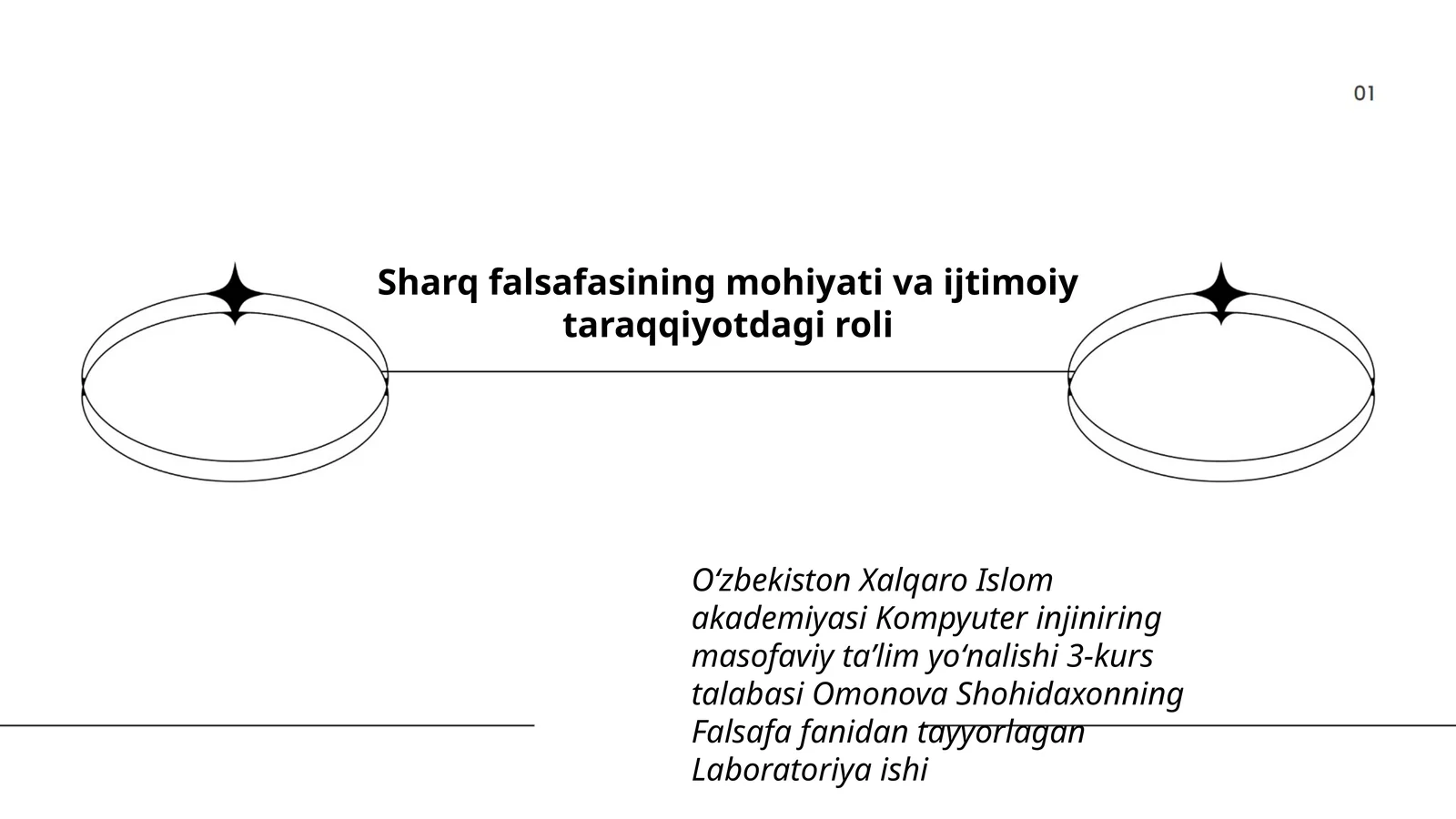 01

Sharq falsafasining mohiyati va ijtimoiy taraqqiyotdagi roli

O‘zbekiston Xalqaro Islom akademiyasi Kompyuter injiniring masofaviy ta’lim yo‘nalishi 3-kurs talabasi Omonova Shohidaxonning Falsafa fanidan tayyorlagan Laboratoriya ishi